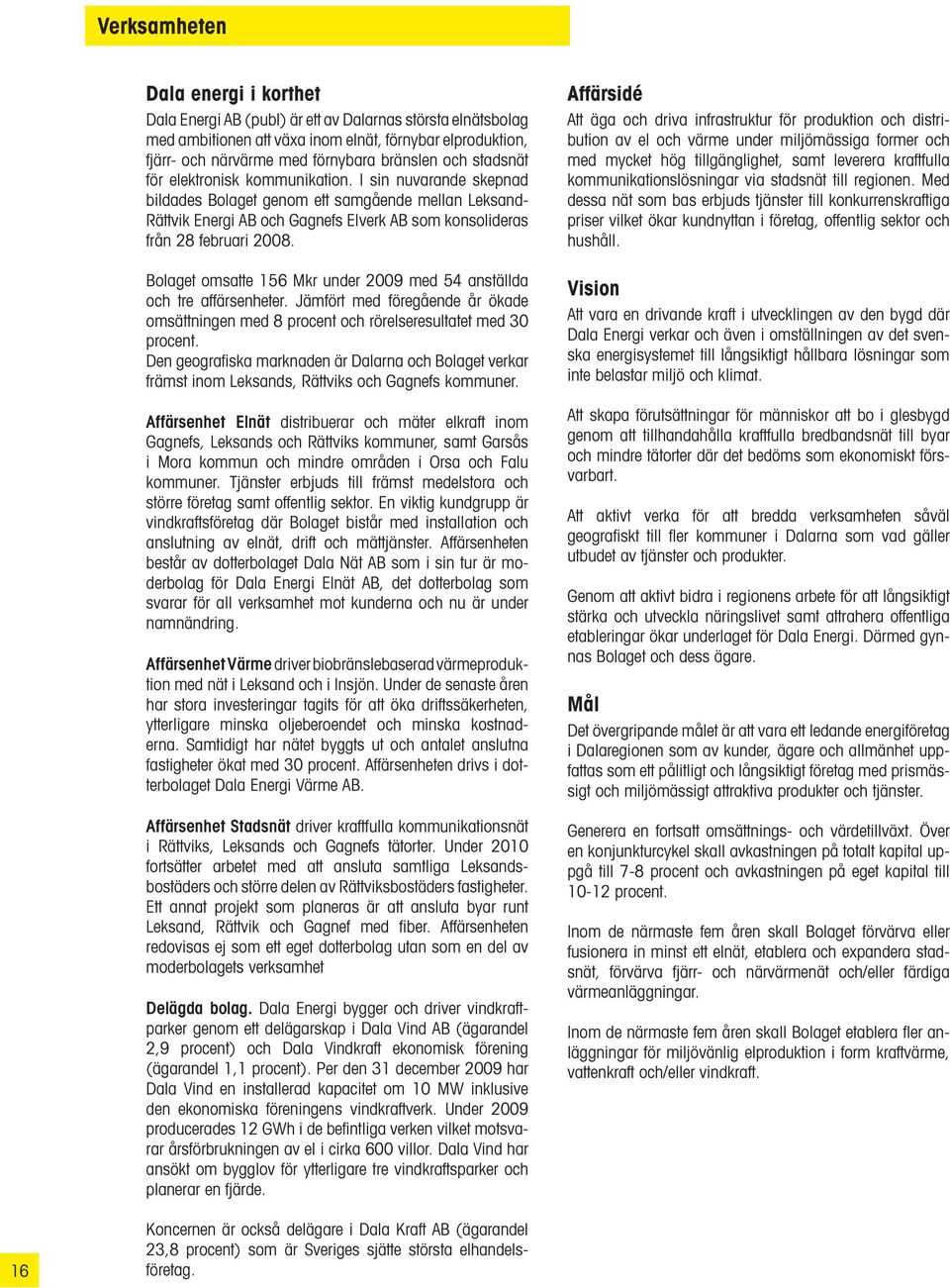 Verksamheten

Dala energi i korthet
Dala Energi AB (publ) är ett av Dalarnas största elnätsbolag med ambitionen att växa inom elnät, förnybar elproduktion, fjärr- och närvärme med förnybara bränslen och stadsnät för elektronisk kommunikation. I sin nuvarande skepnad bildades Bolaget genom ett samgående mellan Leksand-Rättvik Energi AB och Gagnefs Elverk AB som konsolideras från 28 februari 2008.

Bolaget omsatte 156 Mkr under 2009 med 54 anställda och tre affärsenheter. Jämfört med föregående år ökade omsättningen med 8 procent och rörelseresultatet med 30 procent.
Den geografiska marknaden är Dalarna och Bolaget verkar främst inom Leksands, Rättviks och Gagnefs kommuner.

Affärsenhet Elnät distribuerar och mäter elkraft inom Gagnefs, Leksands och Rättviks kommuner, samt Garsås i Mora kommun och mindre områden i Orsa och Falu kommuner. Tjänster erbjuds till främst medelstora och större företag samt offentlig sektor. En viktig kundgrupp är vindkraftsföretag där Bolaget bistår med installation och anslutning av elnät, drift och mättjänster. Affärsenheten består av dotterbolaget Dala Nät AB som i sin tur är moderbolag för Dala Energi Elnät AB, det dotterbolag som svarar för all verksamhet mot kunderna och nu är under namnändring.

Affärsenhet Värme driver biobränslebaserad värmeproduktion med nät i Leksand och i Insjön. Under de senaste åren har stora investeringar tagits för att öka driftssäkerheten, ytterligare minska oljeberoendet och minska kostnaderna. Samtidigt har nätet byggts ut och antalet anslutna fastigheter ökat med 30 procent. Affärsenheten drivs i dotterbolaget Dala Energi Värme AB.

Affärsenhet Stadsnät driver kraftfulla kommunikationsnät i Rättviks, Leksands och Gagnefs tätorter. Under 2010 fortsätter arbetet med att ansluta samtliga Leksandsbostäders och större delen av Rättviksbostäders fastigheter. Ett annat projekt som planeras är att ansluta byar runt Leksand, Rättvik och Gagnef med fiber. Affärsenheten redovisas ej som ett eget dotterbolag utan som en del av moderbolagets verksamhet

Delägda bolag. Dala Energi bygger och driver vindkraftparker genom ett delägarskap i Dala Vind AB (ägarandel 2,9 procent) och Dala Vindkraft ekonomisk förening (ägarandel 1,1 procent). Per den 31 december 2009 har Dala Vind en installerad kapacitet om 10 MW inklusive den ekonomiska föreningens vindkraftverk. Under 2009 producerades 12 GWh i de befintliga verken vilket motsvarar årsförbrukningen av el i cirka 600 villor. Dala Vind har ansökt om bygglov för ytterligare tre vindkraftsparker och planerar en fjärde.

Koncernen är också delägare i Dala Kraft AB (ägarandel 23,8 procent) som är Sveriges sjätte största elhandelsföretag.

Affärsidé
Att äga och driva infrastruktur för produktion och distribution av el och värme under miljömässiga former och med mycket hög tillgänglighet, samt leverera kraftfulla kommunikationslösningar via stadsnät till regionen. Med dessa nät som bas erbjuds tjänster till konkurrenskraftiga priser vilket ökar kundnyttan i företag, offentlig sektor och hushåll.

Vision
Att vara en drivande kraft i utvecklingen av den bygd där Dala Energi verkar och även i omställningen av det svenska energisystemet till långsiktigt hållbara lösningar som inte belastar miljö och klimat.

Att skapa förutsättningar för människor att bo i glesbygd genom att tillhandahålla kraftfulla bredbandsnät till byar och mindre tätorter där det bedöms som ekonomiskt försvarbart.

Att aktivt verka för att bredda verksamheten såväl geografiskt till fler kommuner i Dalarna som vad gäller utbudet av tjänster och produkter.

Genom att aktivt bidra i regionens arbete för att långsiktigt stärka och utveckla näringslivet samt attrahera offentliga etableringar ökar underlaget för Dala Energi. Därmed gynnas Bolaget och dess ägare.

Mål
Det övergripande målet är att vara ett ledande energiföretag i Dalaregionen som av kunder, ägare och allmänhet uppfattas som ett pålitligt och långsiktigt företag med prismässigt och miljömässigt attraktiva produkter och tjänster.

Generera en fortsatt omsättnings- och värdetillväxt. Över en konjunkturcykel skall avkastningen på totalt kapital uppgå till 7-8 procent och avkastningen på eget kapital till 10-12 procent.

Inom de närmaste fem åren skall Bolaget förvärva eller fusionera in minst ett elnät, etablera och expandera stadsnät, förvärva fjärr- och närvärmenät och/eller färdiga värmeanläggningar.

Inom de närmaste fem åren skall Bolaget etablera fler anläggningar för miljövänlig elproduktion i form kraftvärme, vattenkraft och/eller vindkraft.

16